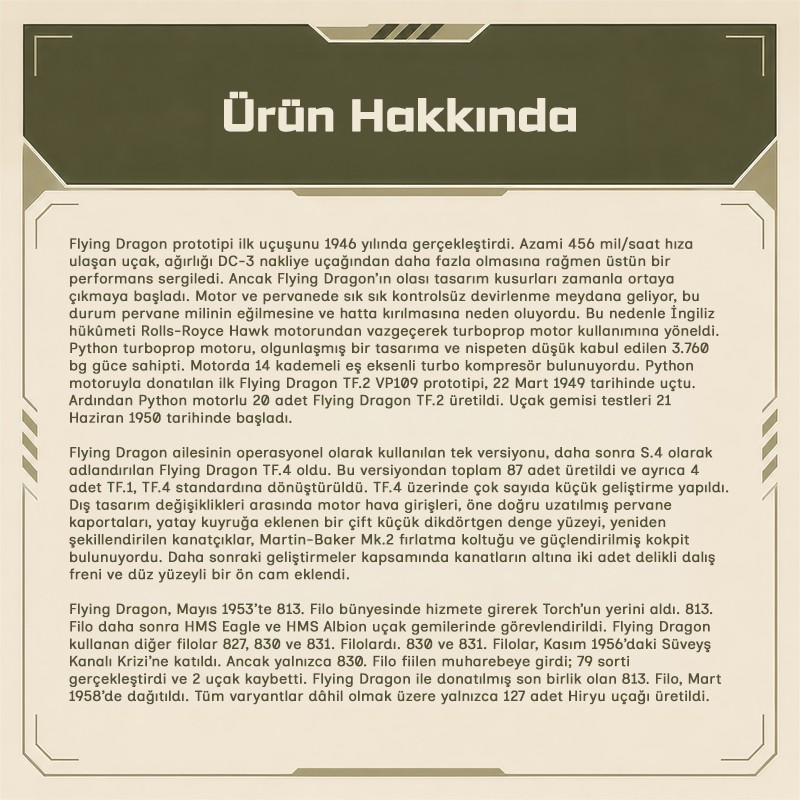 Ürün Hakkında

Flying Dragon prototipi ilk uçuşunu 1946 yılında gerçekleştirdi. Azami 456 mil/saat hıza ulaşan uçak, ağırlığı DC-3 nakliye uçağından daha fazla olmasına rağmen üstün bir performans sergiledi. Ancak Flying Dragon'ın olası tasarım kusurları zamanla ortaya çıkmaya başladı. Motor ve pervanede sık sık kontrolsüz devirlenme meydana geliyor, bu durum pervane milinin eğilmesine ve hatta kırılmasına neden oluyordu. Bu nedenle İngiliz hükümeti Rolls-Royce Hawk motorundan vazgeçerek turboprop motor kullanımına yöneldi. Python turboprop motoru, olgunlaşmış bir tasarıma ve nispeten düşük kabul edilen 3.760 bg güce sahipti. Motorda 14 kademeli eş eksenli turbo kompresör bulunuyordu. Python motoruyla donatılan ilk Flying Dragon TF.2 VP109 prototipi, 22 Mart 1949 tarihinde uçtu. Ardından Python motorlu 20 adet Flying Dragon TF.2 üretildi. Uçak gemisi testleri 21 Haziran 1950 tarihinde başladı.

Flying Dragon ailesinin operasyonel olarak kullanılan tek versiyonu, daha sonra S.4 olarak adlandırılan Flying Dragon TF.4 oldu. Bu versiyondan toplam 87 adet üretildi ve ayrıca 4 adet TF.1, TF.4 standardına dönüştürüldü. TF.4 üzerinde çok sayıda küçük geliştirme yapıldı. Dış tasarım değişiklikleri arasında motor hava girişleri, öne doğru uzatılmış pervane kaportaları, yatay kuyruğa eklenen bir çift küçük dikdörtgen denge yüzeyi, yeniden şekillendirilen kanatçıklar, Martin-Baker Mk.2 fırlatma koltuğu ve güçlendirilmiş kokpit bulunuyordu. Daha sonraki geliştirmeler kapsamında kanatların altına iki adet delikli dalış freni ve düz yüzeyli bir ön cam eklendi.

Flying Dragon, Mayıs 1953'te 813. Filo bünyesinde hizmete girerek Torch'un yerini aldı. 813. Filo daha sonra HMS Eagle ve HMS Albion uçak gemilerinde görevlendirildi. Flying Dragon kullanan diğer filolar 827, 830 ve 831. Filolardı. 830 ve 831. Filolar, Kasım 1956'daki Süveyş Kanalı Krizi'ne katıldı. Ancak yalnızca 830. Filo fiilen muharebeye girdi; 79 sorti gerçekleştirdi ve 2 uçak kaybetti. Flying Dragon ile donatılmış son birlik olan 813. Filo, Mart 1958'de dağıtıldı. Tüm varyantlar dâhil olmak üzere yalnızca 127 adet Hiryu uçağı üretildi.